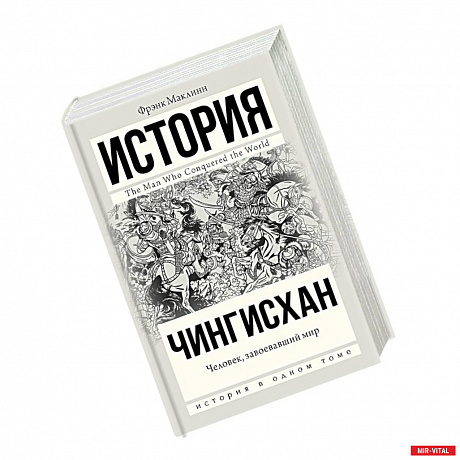 Фрэнк Маклинн

ИСТОРИЯ

The Man Who Conquered the World

ЧИНГИСХАН

Человек, завоевавший мир

ИСТОРИЯ В ОДНОМ ТОМЕ

MIR-VITAL